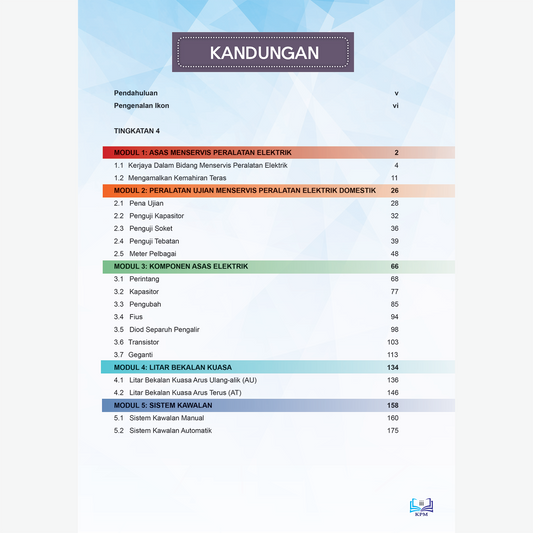 KANDUNGAN

Pendahuluan v

Pengenalan Ikon vi

TINGKATAN 4

MODUL 1: ASAS MENSERVIS PERALATAN ELEKTRIK 2

1.1 Kerjaya Dalam Bidang Menservis Peralatan Elektrik 4

1.2 Mengamalkan Kemahiran Teras 11

MODUL 2: PERALATAN UJIAN MENSERVIS PERALATAN ELEKTRIK DOMESTIK 26

2.1 Pena Ujian 28

2.2 Penguji Kapasitor 32

2.3 Penguji Soket 36

2.4 Penguji Tebatan 39

2.5 Meter Pelbagai 48

MODUL 3: KOMPONEN ASAS ELEKTRIK 66

3.1 Perintang 68

3.2 Kapasitor 77

3.3 Pengubah 85

3.4 Fius 94

3.5 Diod Separuh Pengalir 98

3.6 Transistor 103

3.7 Geganti 113

MODUL 4: LITAR BEKALAN KUASA 134

4.1 Litar Bekalan Kuasa Arus Ulang-alik (AU) 136

4.2 Litar Bekalan Kuasa Arus Terus (AT) 146

MODUL 5: SISTEM KAWALAN 158

5.1 Sistem Kawalan Manual 160

5.2 Sistem Kawalan Automatik 175

KPM